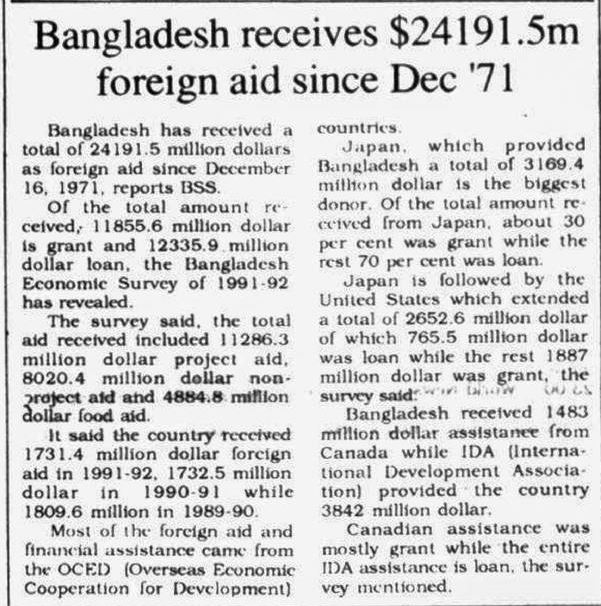 Bangladesh receives $24191.5m foreign aid since Dec '71

Bangladesh has received a total of 24191.5 million dollars as foreign aid since December 16, 1971, reports BSS.

Of the total amount received, 11855.6 million dollar is grant and 12335.9 million dollar loan, the Bangladesh Economic Survey of 1991-92 has revealed.

The survey said, the total aid received included 11286.3 million dollar project aid, 8020.4 million dollar non-project aid and 4884.8 million dollar food aid.

It said the country received 1731.4 million dollar foreign aid in 1991-92, 1732.5 million dollar in 1990-91 while 1809.6 million in 1989-90.

Most of the foreign aid and financial assistance came from the OCED (Overseas Economic Cooperation for Development) countries.

Japan, which provided Bangladesh a total of 3169.4 million dollar is the biggest donor. Of the total amount received from Japan, about 30 per cent was grant while the rest 70 per cent was loan.

Japan is followed by the United States which extended a total of 2652.6 million dollar of which 765.5 million dollar was loan while the rest 1887 million dollar was grant, the survey said.

Bangladesh received 1483 million dollar assistance from Canada while IDA (International Development Association) provided the country 3842 million dollar.

Canadian assistance was mostly grant while the entire IDA assistance is loan, the survey mentioned.